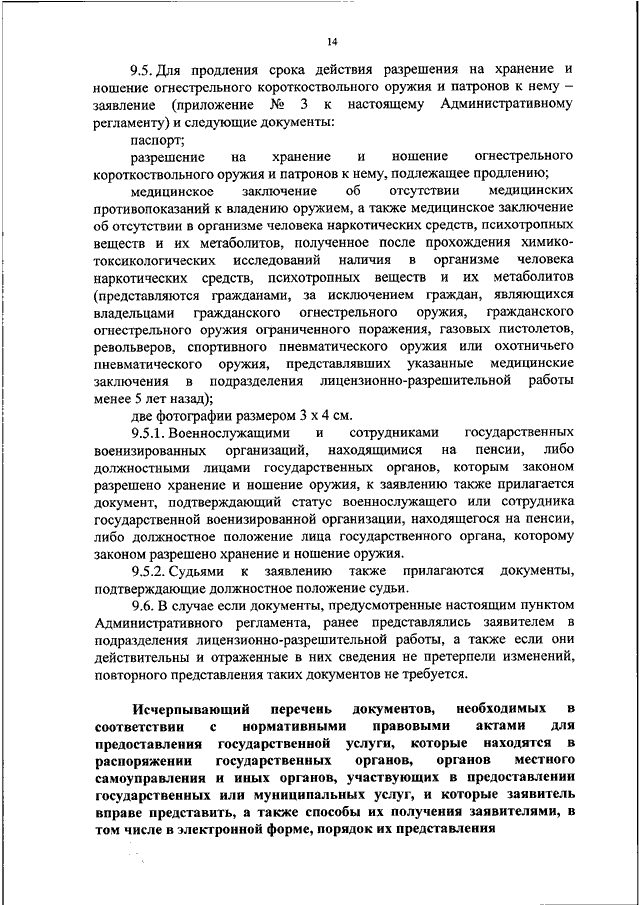 14

9.5. Для продления срока действия разрешения на хранение и ношение огнестрельного короткоствольного оружия и патронов к нему – заявление (приложение № 3 к настоящему Административному регламенту) и следующие документы:

паспорт;

разрешение на хранение и ношение огнестрельного короткоствольного оружия и патронов к нему, подлежащее продлению;

медицинское заключение об отсутствии медицинских противопоказаний к владению оружием, а также медицинское заключение об отсутствии в организме человека наркотических средств, психотропных веществ и их метаболитов, полученное после прохождения химико-токсикологических исследований наличия в организме человека наркотических средств, психотропных веществ и их метаболитов (представляются гражданами, за исключением граждан, являющихся владельцами гражданского огнестрельного оружия, гражданского огнестрельного оружия ограниченного поражения, газовых пистолетов, револьверов, спортивного пневматического оружия или охотничьего пневматического оружия, представлявших указанные медицинские заключения в подразделения лицензионно-разрешительной работы менее 5 лет назад);

две фотографии размером 3 х 4 см.

9.5.1. Военнослужащими и сотрудниками государственных военизированных организаций, находящимися на пенсии, либо должностными лицами государственных органов, которым законом разрешено хранение и ношение оружия, к заявлению также прилагается документ, подтверждающий статус военнослужащего или сотрудника государственной военизированной организации, находящегося на пенсии, либо должностное положение лица государственного органа, которому законом разрешено хранение и ношение оружия.

9.5.2. Судьями к заявлению также прилагаются документы, подтверждающие должностное положение судьи.

9.6. В случае если документы, предусмотренные настоящим пунктом Административного регламента, ранее представлялись заявителем в подразделения лицензионно-разрешительной работы, а также если они действительны и отраженные в них сведения не претерпели изменений, повторного представления таких документов не требуется.

Исчерпывающий перечень документов, необходимых в соответствии с нормативными правовыми актами для предоставления государственной услуги, которые находятся в распоряжении государственных органов, органов местного самоуправления и иных органов, участвующих в предоставлении государственных или муниципальных услуг, и которые заявитель вправе представить, а также способы их получения заявителями, в том числе в электронной форме, порядок их представления